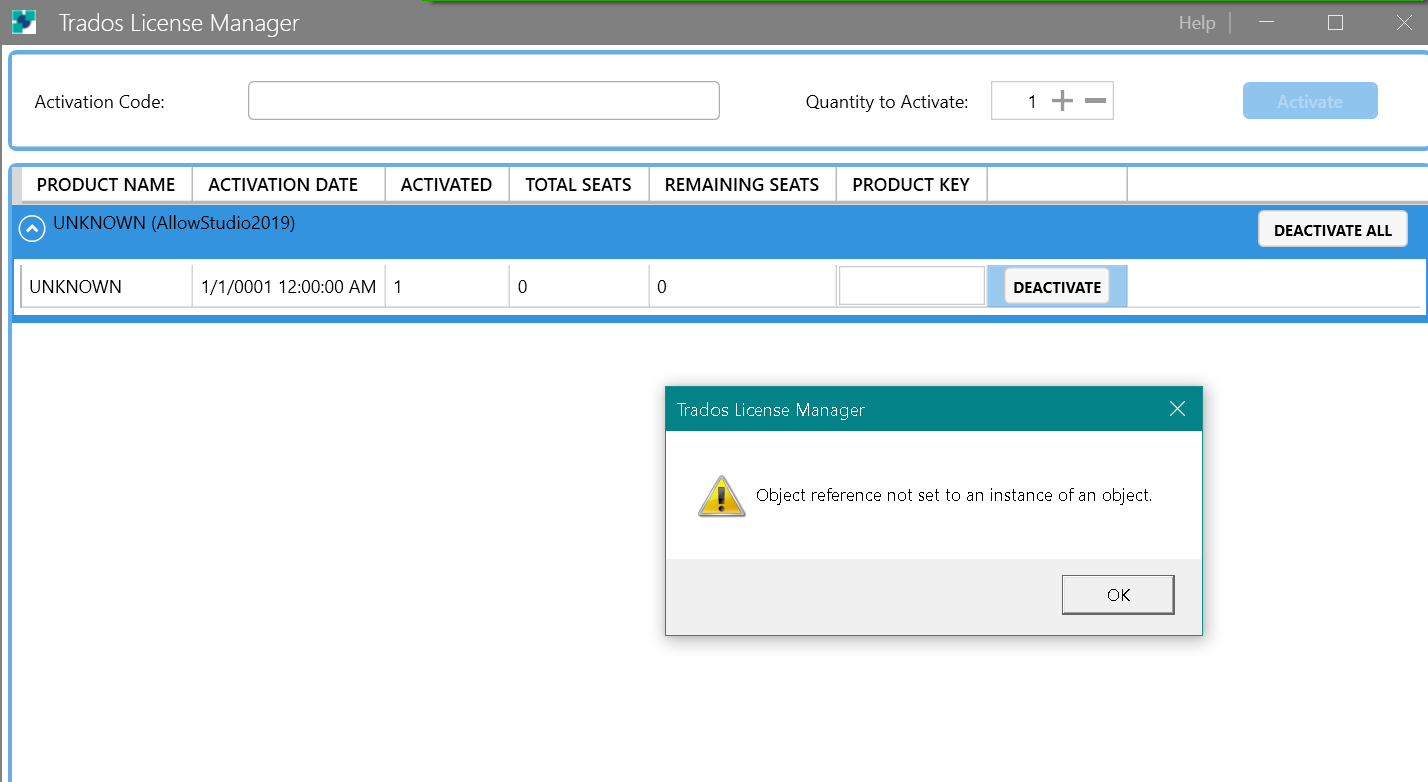 Trados License Manager

Help

Activation Code:

Quantity to Activate: 1

Activate

| PRODUCT NAME | ACTIVATION DATE | ACTIVATED | TOTAL SEATS | REMAINING SEATS | PRODUCT KEY | |
|---|---|---|---|---|---|---|
| UNKNOWN (AllowStudio2019) | | | | | | DEACTIVATE ALL |
| UNKNOWN | 1/1/0001 12:00:00 AM | 1 | 0 | 0 | | DEACTIVATE |

Trados License Manager

Object reference not set to an instance of an object.

OK